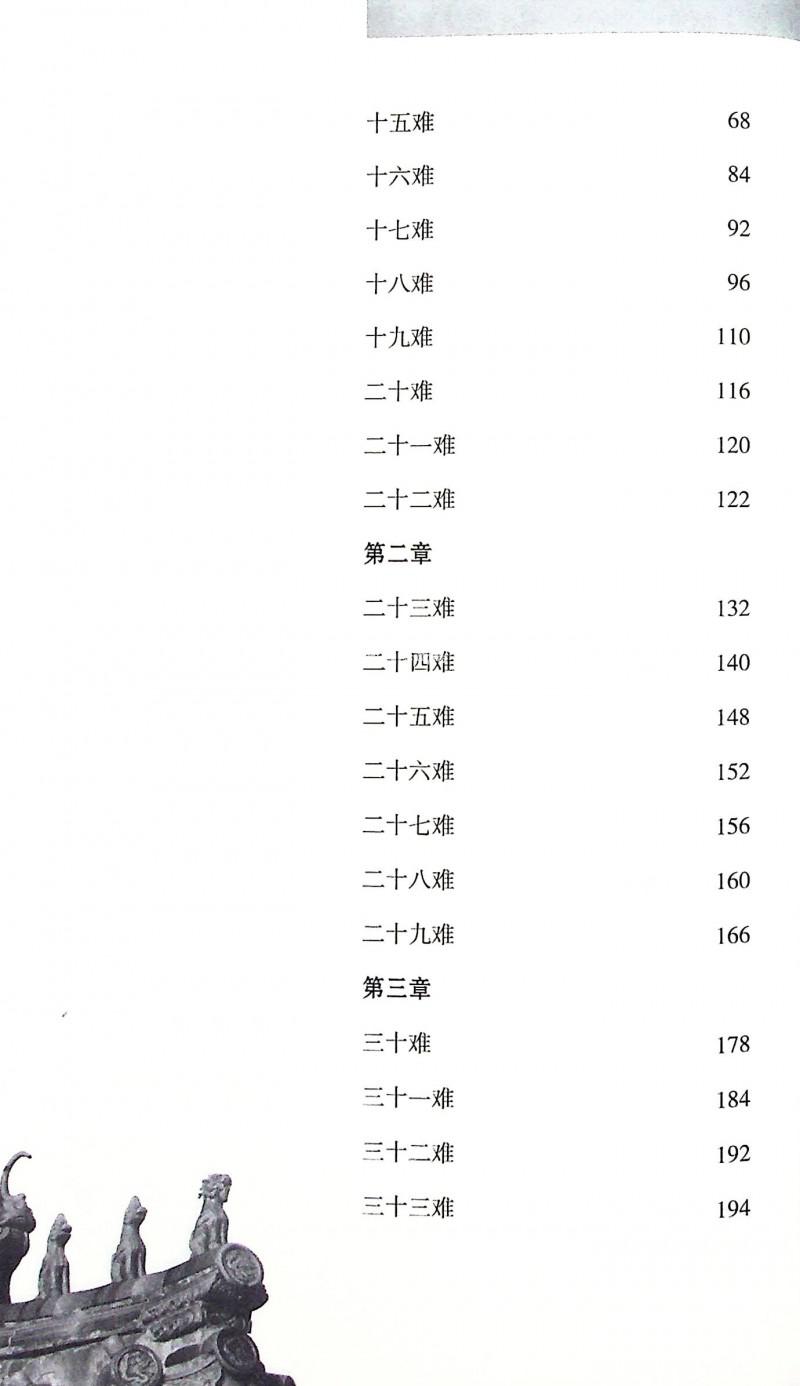 十五难 68
十六难 84
十七难 92
十八难 96
十九难 110
二十难 116
二十一难 120
二十二难 122

第二章

二十三难 132
二十四难 140
二十五难 148
二十六难 152
二十七难 156
二十八难 160
二十九难 166

第三章

三十难 178
三十一难 184
三十二难 192
三十三难 194